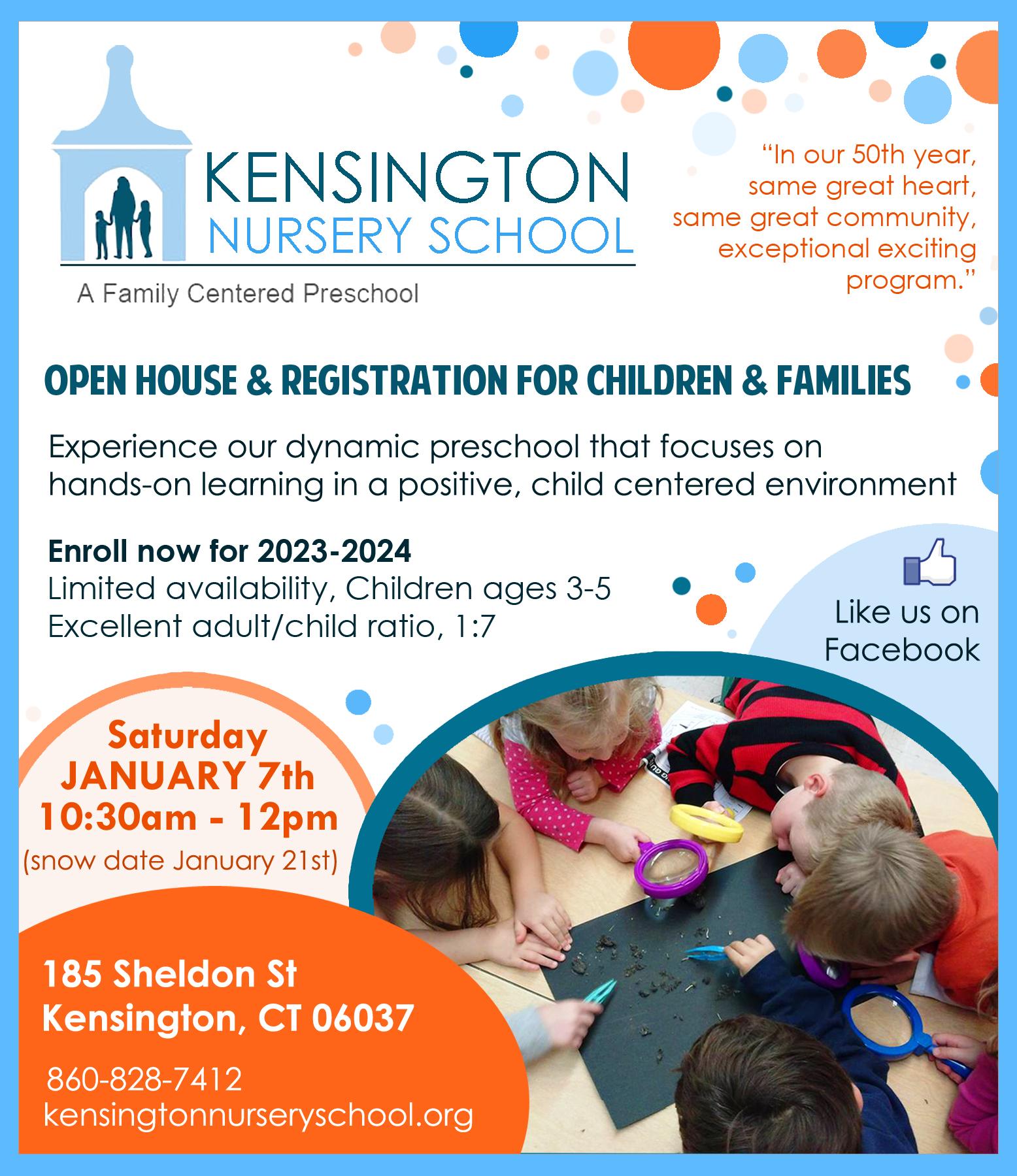 KENSINGTON
NURSERY SCHOOL

A Family Centered Preschool

"In our 50th year, same great heart, same great community, exceptional exciting program."

OPEN HOUSE & REGISTRATION FOR CHILDREN & FAMILIES

Experience our dynamic preschool that focuses on hands-on learning in a positive, child centered environment

Enroll now for 2023-2024
Limited availability, Children ages 3-5
Excellent adult/child ratio, 1:7

Like us on
Facebook

Saturday
JANUARY 7th
10:30am - 12pm
(snow date January 21st)

185 Sheldon St
Kensington, CT 06037

860-828-7412
kensingtonnurseryschool.org